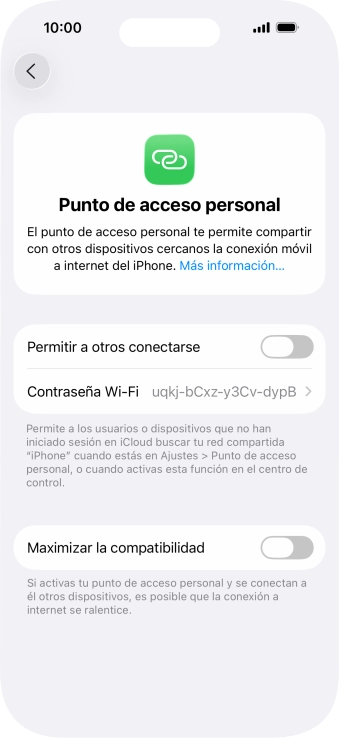 10:00

Punto de acceso personal

El punto de acceso personal te permite compartir con otros dispositivos cercanos la conexión móvil a internet del iPhone. Más información...

Permitir a otros conectarse

Contraseña Wi-Fi uqkj-bCxz-y3Cv-dypB

Permite a los usuarios o dispositivos que no han iniciado sesión en iCloud buscar tu red compartida "iPhone" cuando estás en Ajustes > Punto de acceso personal, o cuando activas esta función en el centro de control.

Maximizar la compatibilidad

Si activas tu punto de acceso personal y se conectan a él otros dispositivos, es posible que la conexión a internet se ralentice.